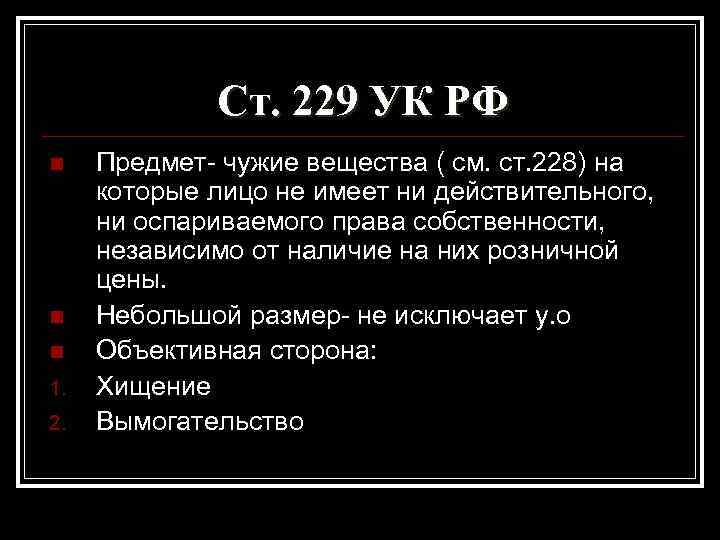 Ст. 229 УК РФ

Предмет- чужие вещества ( см. ст.228) на которые лицо не имеет ни действительного, ни оспариваемого права собственности, независимо от наличие на них розничной цены.

Небольшой размер- не исключает у.о

Объективная сторона:

1. Хищение
2. Вымогательство